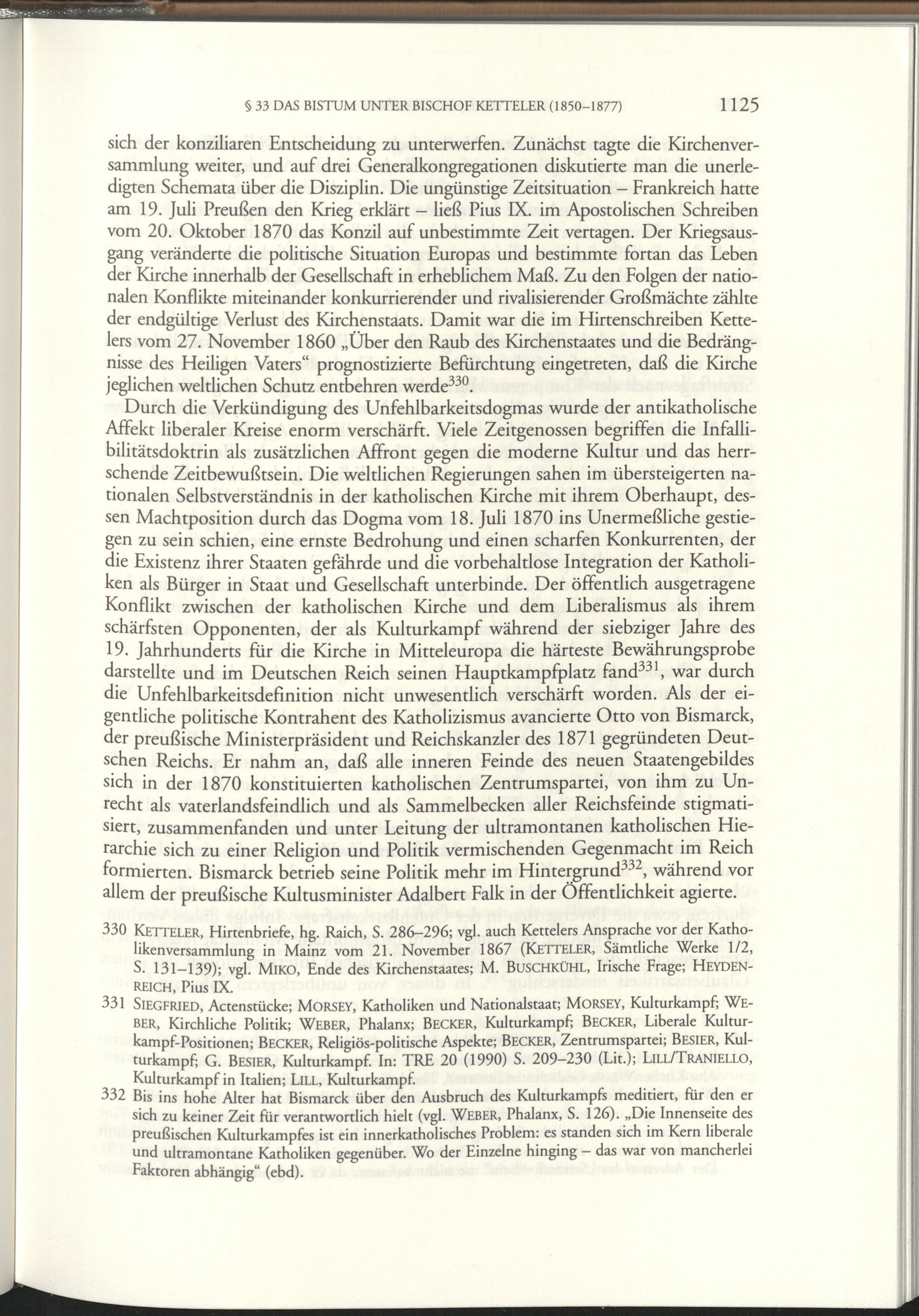 § 33 DAS BISTUM UNTER BISCHOF KETTELER (1850–1877) 1125

sich der konziliaren Entscheidung zu unterwerfen. Zunächst tagte die Kirchenversammlung weiter, und auf drei Generalkongregationen diskutierte man die unerledigten Schemata über die Disziplin. Die ungünstige Zeitsituation – Frankreich hatte am 19. Juli Preußen den Krieg erklärt – ließ Pius IX. im Apostolischen Schreiben vom 20. Oktober 1870 das Konzil auf unbestimmte Zeit vertagen. Der Kriegsausgang veränderte die politische Situation Europas und bestimmte fortan das Leben der Kirche innerhalb der Gesellschaft in erheblichem Maß. Zu den Folgen der nationalen Konflikte miteinander konkurrierender und rivalisierender Großmächte zählte der endgültige Verlust des Kirchenstaats. Damit war die im Hirtenschreiben Kettelers vom 27. November 1860 „Über den Raub des Kirchenstaates und die Bedrängnisse des Heiligen Vaters“ prognostizierte Befürchtung eingetreten, daß die Kirche jeglichen weltlichen Schutz entbehren werde$^{330}$.

Durch die Verkündigung des Unfehlbarkeitsdogmas wurde der antikatholische Affekt liberaler Kreise enorm verschärft. Viele Zeitgenossen begriffen die Infallibilitätsdoktrin als zusätzlichen Affront gegen die moderne Kultur und das herrschende Zeitbewußtsein. Die weltlichen Regierungen sahen im übersteigerten nationalen Selbstverständnis in der katholischen Kirche mit ihrem Oberhaupt, dessen Machtposition durch das Dogma vom 18. Juli 1870 ins Unermeßliche gestiegen zu sein schien, eine ernste Bedrohung und einen scharfen Konkurrenten, der die Existenz ihrer Staaten gefährde und die vorbehaltlose Integration der Katholiken als Bürger in Staat und Gesellschaft unterbinde. Der öffentlich ausgetragene Konflikt zwischen der katholischen Kirche und dem Liberalismus als ihrem schärfsten Opponenten, der als Kulturkampf während der siebziger Jahre des 19. Jahrhunderts für die Kirche in Mitteleuropa die härteste Bewährungsprobe darstellte und im Deutschen Reich seinen Hauptkampfplatz fand$^{331}$, war durch die Unfehlbarkeitsdefinition nicht unwesentlich verschärft worden. Als der eigentliche politische Kontrahent des Katholizismus avancierte Otto von Bismarck, der preußische Ministerpräsident und Reichskanzler des 1871 gegründeten Deutschen Reichs. Er nahm an, daß alle inneren Feinde des neuen Staatengebildes sich in der 1870 konstituierten katholischen Zentrumspartei, von ihm zu Unrecht als vaterlandsfeindlich und als Sammelbecken aller Reichsfeinde stigmatisiert, zusammenfanden und unter Leitung der ultramontanen katholischen Hierarchie sich zu einer Religion und Politik vermischenden Gegenmacht im Reich formierten. Bismarck betrieb seine Politik mehr im Hintergrund$^{332}$, während vor allem der preußische Kultusminister Adalbert Falk in der Öffentlichkeit agierte.

330 KETTELER, Hirtenbriefe, hg. Raich, S. 286–296; vgl. auch Kettelers Ansprache vor der Katholikenversammlung in Mainz vom 21. November 1867 (KETTELER, Sämtliche Werke 1/2, S. 131–139); vgl. MIKO, Ende des Kirchenstaates; M. BUSCHKÜHL, Irische Frage; HEYDENREICH, Pius IX.

331 SIEGFRIED, Actenstücke; MORSEY, Katholiken und Nationalstaat; MORSEY, Kulturkampf; WEBER, Kirchliche Politik; WEBER, Phalanx; BECKER, Kulturkampf; BECKER, Liberale Kulturkampf-Positionen; BECKER, Religiös-politische Aspekte; BECKER, Zentrumspartei; BESIER, Kulturkampf; G. BESIER, Kulturkampf. In: TRE 20 (1990) S. 209–230 (Lit.); LILL/TRANIELLO, Kulturkampf in Italien; LILL, Kulturkampf.

332 Bis ins hohe Alter hat Bismarck über den Ausbruch des Kulturkampfs meditiert, für den er sich zu keiner Zeit für verantwortlich hielt (vgl. WEBER, Phalanx, S. 126). „Die Innenseite des preußischen Kulturkampfes ist ein innerkatholisches Problem: es standen sich im Kern liberale und ultramontane Katholiken gegenüber. Wo der Einzelne hinging – das war von mancherlei Faktoren abhängig“ (ebd).